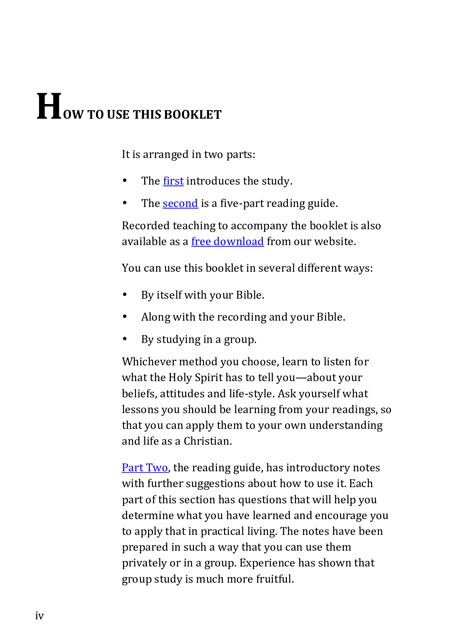 HOW TO USE THIS BOOKLET

It is arranged in two parts:

• The first introduces the study.

• The second is a five-part reading guide.

Recorded teaching to accompany the booklet is also available as a free download from our website.

You can use this booklet in several different ways:

• By itself with your Bible.

• Along with the recording and your Bible.

• By studying in a group.

Whichever method you choose, learn to listen for what the Holy Spirit has to tell you—about your beliefs, attitudes and life-style. Ask yourself what lessons you should be learning from your readings, so that you can apply them to your own understanding and life as a Christian.

Part Two, the reading guide, has introductory notes with further suggestions about how to use it. Each part of this section has questions that will help you determine what you have learned and encourage you to apply that in practical living. The notes have been prepared in such a way that you can use them privately or in a group. Experience has shown that group study is much more fruitful.

iv